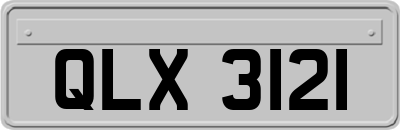 QLX 3121